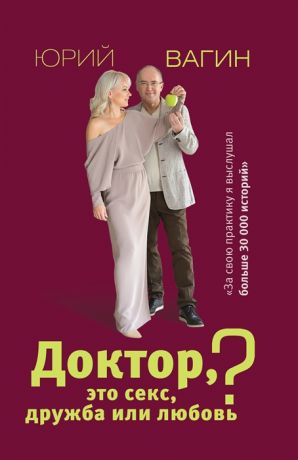 ЮРИЙ ВАГИН

«За свою практику я выслушал больше 30 000 историй»

Доктор, это секс, дружба или любовь?